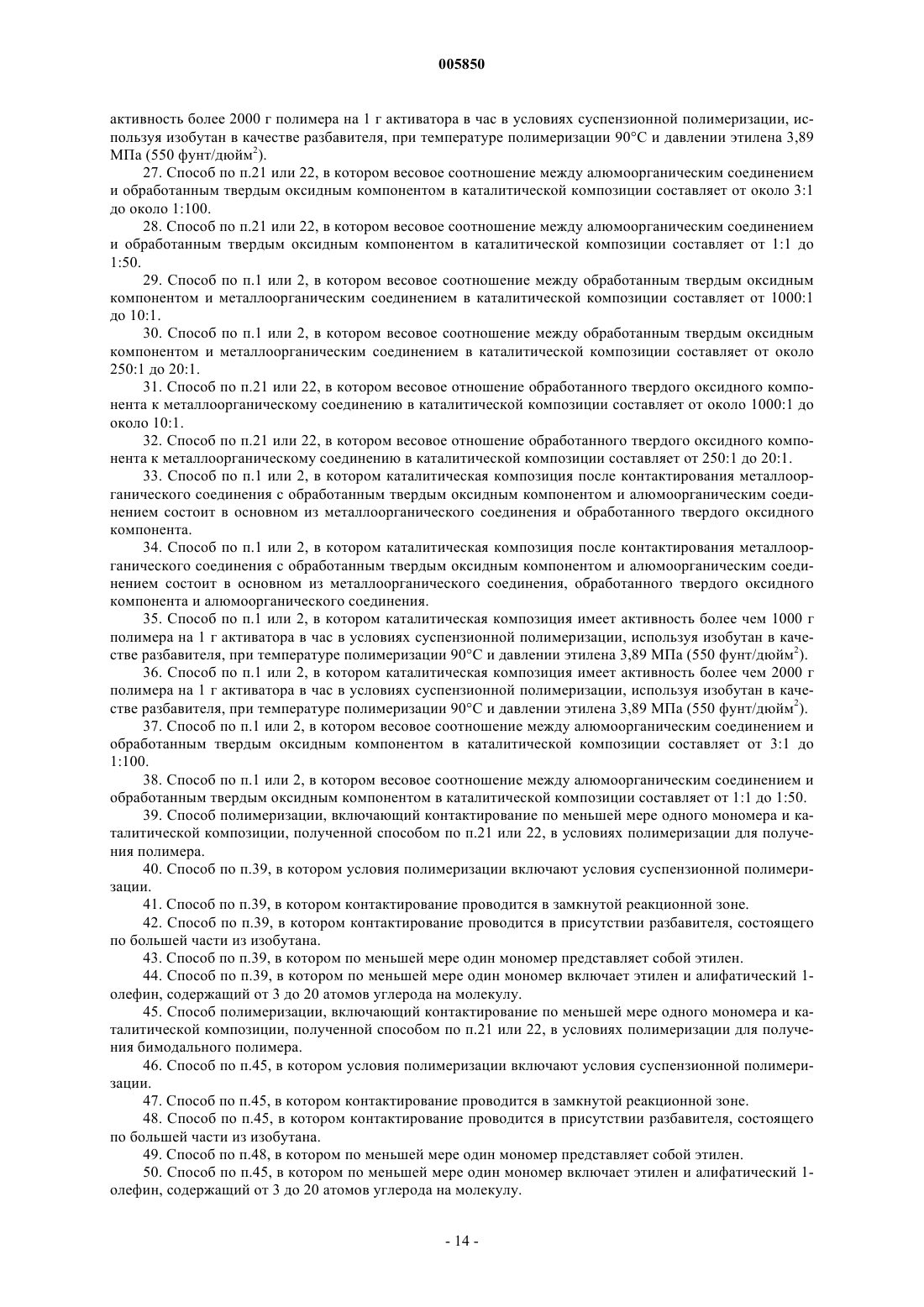 005850

активность более 2000 г полимера на 1 г активатора в час в условиях суспензионной полимеризации, используя изобутан в качестве разбавителя, при температуре полимеризации 90°C и давлении этилена 3,89 МПа (550 фунт/дюйм$^2$).

27. Способ по п.21 или 22, в котором весовое соотношение между алюмоорганическим соединением и обработанным твердым оксидным компонентом в каталитической композиции составляет от около 3:1 до около 1:100.

28. Способ по п.21 или 22, в котором весовое соотношение между алюмоорганическим соединением и обработанным твердым оксидным компонентом в каталитической композиции составляет от 1:1 до 1:50.

29. Способ по п.1 или 2, в котором весовое соотношение между обработанным твердым оксидным компонентом и металлоорганическим соединением в каталитической композиции составляет от 1000:1 до 10:1.

30. Способ по п.1 или 2, в котором весовое соотношение между обработанным твердым оксидным компонентом и металлоорганическим соединением в каталитической композиции составляет от около 250:1 до 20:1.

31. Способ по п.21 или 22, в котором весовое отношение обработанного твердого оксидного компонента к металлоорганическому соединению в каталитической композиции составляет от около 1000:1 до около 10:1.

32. Способ по п.21 или 22, в котором весовое отношение обработанного твердого оксидного компонента к металлоорганическому соединению в каталитической композиции составляет от 250:1 до 20:1.

33. Способ по п.1 или 2, в котором каталитическая композиция после контактирования металлоорганического соединения с обработанным твердым оксидным компонентом и алюмоорганическим соединением состоит в основном из металлоорганического соединения и обработанного твердого оксидного компонента.

34. Способ по п.1 или 2, в котором каталитическая композиция после контактирования металлоорганического соединения с обработанным твердым оксидным компонентом и алюмоорганическим соединением состоит в основном из металлоорганического соединения, обработанного твердого оксидного компонента и алюмоорганического соединения.

35. Способ по п.1 или 2, в котором каталитическая композиция имеет активность более чем 1000 г полимера на 1 г активатора в час в условиях суспензионной полимеризации, используя изобутан в качестве разбавителя, при температуре полимеризации 90°C и давлении этилена 3,89 МПа (550 фунт/дюйм$^2$).

36. Способ по п.1 или 2, в котором каталитическая композиция имеет активность более чем 2000 г полимера на 1 г активатора в час в условиях суспензионной полимеризации, используя изобутан в качестве разбавителя, при температуре полимеризации 90°C и давлении этилена 3,89 МПа (550 фунт/дюйм$^2$).

37. Способ по п.1 или 2, в котором весовое соотношение между алюмоорганическим соединением и обработанным твердым оксидным компонентом в каталитической композиции составляет от 3:1 до 1:100.

38. Способ по п.1 или 2, в котором весовое соотношение между алюмоорганическим соединением и обработанным твердым оксидным компонентом в каталитической композиции составляет от 1:1 до 1:50.

39. Способ полимеризации, включающий контактирование по меньшей мере одного мономера и каталитической композиции, полученной способом по п.21 или 22, в условиях полимеризации для получения полимера.

40. Способ по п.39, в котором условия полимеризации включают условия суспензионной полимеризации.

41. Способ по п.39, в котором контактирование проводится в замкнутой реакционной зоне.

42. Способ по п.39, в котором контактирование проводится в присутствии разбавителя, состоящего по большей части из изобутана.

43. Способ по п.39, в котором по меньшей мере один мономер представляет собой этилен.

44. Способ по п.39, в котором по меньшей мере один мономер включает этилен и алифатический 1-олефин, содержащий от 3 до 20 атомов углерода на молекулу.

45. Способ полимеризации, включающий контактирование по меньшей мере одного мономера и каталитической композиции, полученной способом по п.21 или 22, в условиях полимеризации для получения бимодального полимера.

46. Способ по п.45, в котором условия полимеризации включают условия суспензионной полимеризации.

47. Способ по п.45, в котором контактирование проводится в замкнутой реакционной зоне.

48. Способ по п.45, в котором контактирование проводится в присутствии разбавителя, состоящего по большей части из изобутана.

49. Способ по п.48, в котором по меньшей мере один мономер представляет собой этилен.

50. Способ по п.45, в котором по меньшей мере один мономер включает этилен и алифатический 1-олефин, содержащий от 3 до 20 атомов углерода на молекулу.

- 14 -